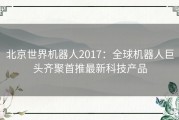 北京世界机器人2017：全球机器人巨头齐聚首推最新科技产品